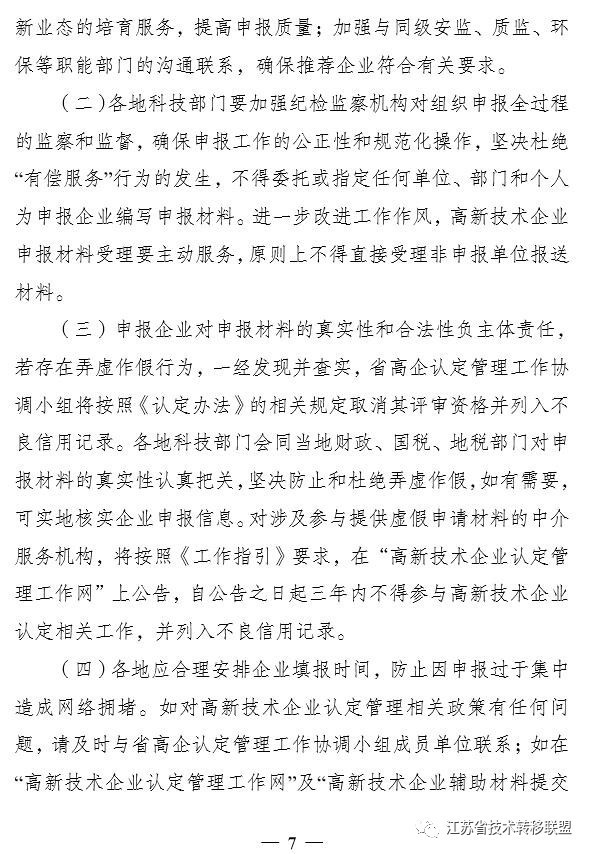 新业态的培育服务，提高申报质量；加强与同级安监、质监、环保等职能部门的沟通联系，确保推荐企业符合有关要求。

（二）各地科技部门要加强纪检监察机构对组织申报全过程的监察和监督，确保申报工作的公正性和规范化操作，坚决杜绝“有偿服务”行为的发生，不得委托或指定任何单位、部门和个人为申报企业编写申报材料。进一步改进工作作风，高新技术企业申报材料受理要主动服务，原则上不得直接受理非申报单位报送材料。

（三）申报企业对申报材料的真实性和合法性负主体责任，若存在弄虚作假行为，一经发现并查实，省高企认定管理工作协调小组将按照《认定办法》的相关规定取消其评审资格并列入不良信用记录。各地科技部门会同当地财政、国税、地税部门对申报材料的真实性认真把关，坚决防止和杜绝弄虚作假，如有需要，可实地核实企业申报信息。对涉及参与提供虚假申请材料的中介服务机构，将按照《工作指引》要求，在“高新技术企业认定管理工作网”上公告，自公告之日起三年内不得参与高新技术企业认定相关工作，并列入不良信用记录。

（四）各地应合理安排企业填报时间，防止因申报过于集中造成网络拥堵。如对高新技术企业认定管理相关政策有任何问题，请及时与省高企认定管理工作协调小组成员单位联系；如在“高新技术企业认定管理工作网”及“高新技术企业辅助材料提交

江苏省技术转移联盟

— 7 —